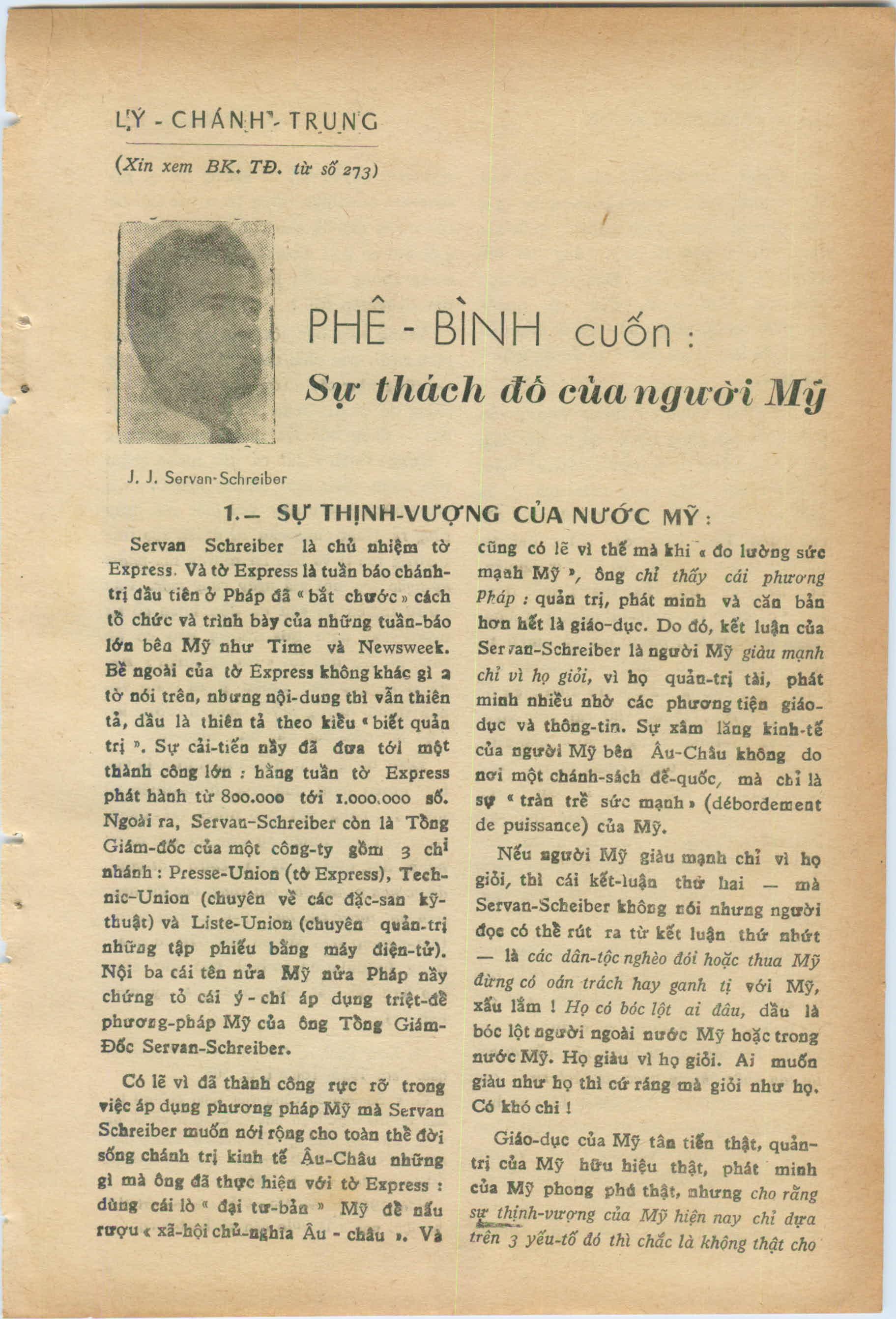 LÝ - CHÁNH - TRUNG

(Xin xem BK. TĐ. từ số 273)

PHÊ - BÌNH cuốn :

Sự thách đố của người Mỹ

J. J. Servan-Schreiber

1.— SỰ THỊNH-VƯỢNG CỦA NƯỚC MỸ :

Servan Schreiber là chủ nhiệm tờ Express. Và tờ Express là tuần báo chánh-trị đầu tiên ở Pháp đã « bắt chước » cách tổ chức và trình bày của những tuần-báo lớn bên Mỹ như Time và Newsweek. Bề ngoài của tờ Express không khác gì 2 tờ nói trên, nhưng nội-dung thì vẫn thiên tả, dầu là thiên tả theo kiểu « biết quản trị ». Sự cải-tiến nầy đã đưa tới một thành công lớn : hằng tuần tờ Express phát hành từ 800.000 tới 1.000.000 số. Ngoài ra, Servan-Schreiber còn là Tổng Giám-đốc của một công-ty gồm 3 chi nhánh : Presse-Union (tờ Express), Technic-Union (chuyên về các đặc-san kỹ-thuật) và Liste-Union (chuyên quản-trị những tập phiếu bằng máy điện-tử). Nội ba cái tên nửa Mỹ nửa Pháp nầy chứng tỏ cái ý-chí áp dụng triệt-để phương-pháp Mỹ của ông Tổng Giám-Đốc Servan-Schreiber.

Có lẽ vì đã thành công rực rỡ trong việc áp dụng phương pháp Mỹ mà Servan Schreiber muốn nới rộng cho toàn thể đời sống chánh trị kinh tế Âu-Châu những gì mà ông đã thực hiện với tờ Express : dùng cái lò « đại tư-bản » Mỹ để nấu rượu « xã-hội chủ-nghĩa Âu - châu ». Và cũng có lẽ vì thế mà khi « đo lường sức mạnh Mỹ », ông chỉ thấy cái phương Pháp : quản trị, phát minh và căn bản hơn hết là giáo-dục. Do đó, kết luận của Servan-Schreiber là người Mỹ giàu mạnh chỉ vì họ giỏi, vì họ quản-trị tài, phát minh nhiều nhờ các phương tiện giáo-dục và thông-tin. Sự xâm lăng kinh-tế của người Mỹ bên Âu-Châu không do nơi một chánh-sách đế-quốc, mà chỉ là sự « tràn trề sức mạnh » (débordement de puissance) của Mỹ.

Nếu người Mỹ giàu mạnh chỉ vì họ giỏi, thì cái kết-luận thứ hai — mà Servan-Scheiber không nói nhưng người đọc có thể rút ra từ kết luận thứ nhứt — là các dân-tộc nghèo đói hoặc thua Mỹ đừng có oán trách hay ganh tị với Mỹ, xấu lắm ! Họ có bóc lột ai đâu, dầu là bóc lột người ngoài nước Mỹ hoặc trong nước Mỹ. Họ giàu vì họ giỏi. Ai muốn giàu như họ thì cứ ráng mà giỏi như họ. Có khó chi !

Giáo-dục của Mỹ tân tiến thật, quản-trị của Mỹ hữu hiệu thật, phát minh của Mỹ phong phú thật, nhưng cho rằng sự thịnh-vượng của Mỹ hiện nay chỉ dựa trên 3 yếu-tố đó thì chắc là không thật cho